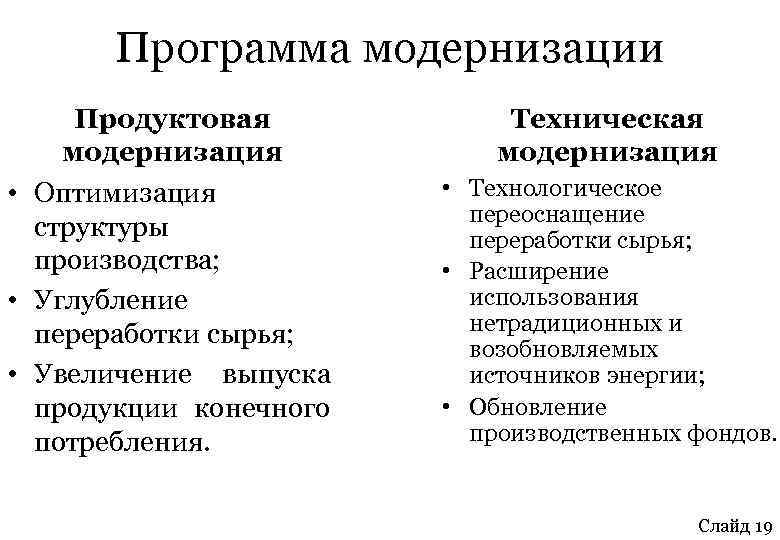 Программа модернизации

Продуктовая модернизация

• Оптимизация структуры производства;
• Углубление переработки сырья;
• Увеличение выпуска продукции конечного потребления.

Техническая модернизация

• Технологическое переоснащение переработки сырья;
• Расширение использования нетрадиционных и возобновляемых источников энергии;
• Обновление производственных фондов.

Слайд 19